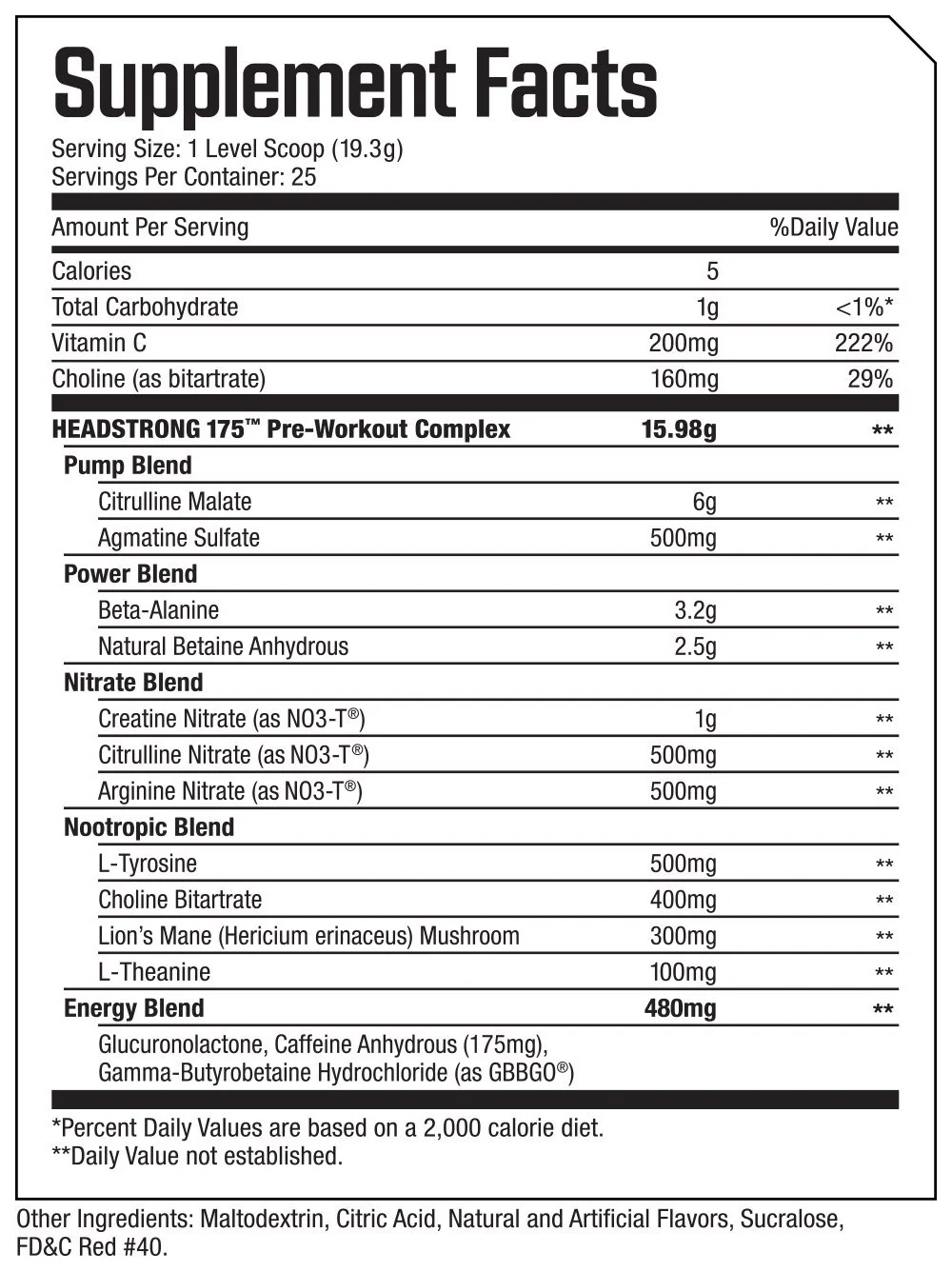 Supplement Facts
Serving Size: 1 Level Scoop (19.3g)
Servings Per Container: 25

| Amount Per Serving | | %Daily Value |
|---|---|---|
| Calories | 5 | |
| Total Carbohydrate | 1g | <1%* |
| Vitamin C | 200mg | 222% |
| Choline (as bitartrate) | 160mg | 29% |
| HEADSTRONG 175™ Pre-Workout Complex | 15.98g | ** |
| Pump Blend | | |
| Citrulline Malate | 6g | ** |
| Agmatine Sulfate | 500mg | ** |
| Power Blend | | |
| Beta-Alanine | 3.2g | ** |
| Natural Betaine Anhydrous | 2.5g | ** |
| Nitrate Blend | | |
| Creatine Nitrate (as NO3-T®) | 1g | ** |
| Citrulline Nitrate (as NO3-T®) | 500mg | ** |
| Arginine Nitrate (as NO3-T®) | 500mg | ** |
| Nootropic Blend | | |
| L-Tyrosine | 500mg | ** |
| Choline Bitartrate | 400mg | ** |
| Lion's Mane (Hericium erinaceus) Mushroom | 300mg | ** |
| L-Theanine | 100mg | ** |
| Energy Blend | 480mg | ** |
| Glucuronolactone, Caffeine Anhydrous (175mg), Gamma-Butyrobetaine Hydrochloride (as GBBGO®) | | |

*Percent Daily Values are based on a 2,000 calorie diet.
**Daily Value not established.

Other Ingredients: Maltodextrin, Citric Acid, Natural and Artificial Flavors, Sucralose, FD&C Red #40.